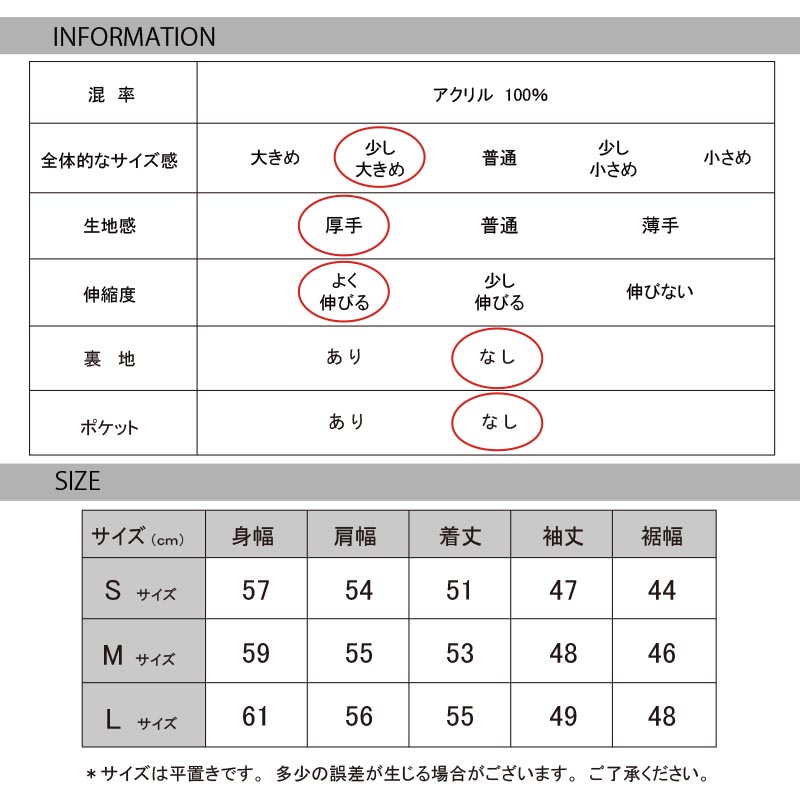 INFORMATION

| 混　率 | アクリル 100% |
|---|---|
| 全体的なサイズ感 | 大きめ　少し大きめ　普通　少し小さめ　小さめ |
| 生地感 | 厚手　普通　薄手 |
| 伸縮度 | よく伸びる　少し伸びる　伸びない |
| 裏　地 | あり　なし |
| ポケット | あり　なし |

SIZE

| サイズ (cm) | 身幅 | 肩幅 | 着丈 | 袖丈 | 裾幅 |
|---|---|---|---|---|---|
| S サイズ | 57 | 54 | 51 | 47 | 44 |
| M サイズ | 59 | 55 | 53 | 48 | 46 |
| L サイズ | 61 | 56 | 55 | 49 | 48 |

＊サイズは平置きです。 多少の誤差が生じる場合がございます。 ご了承ください。